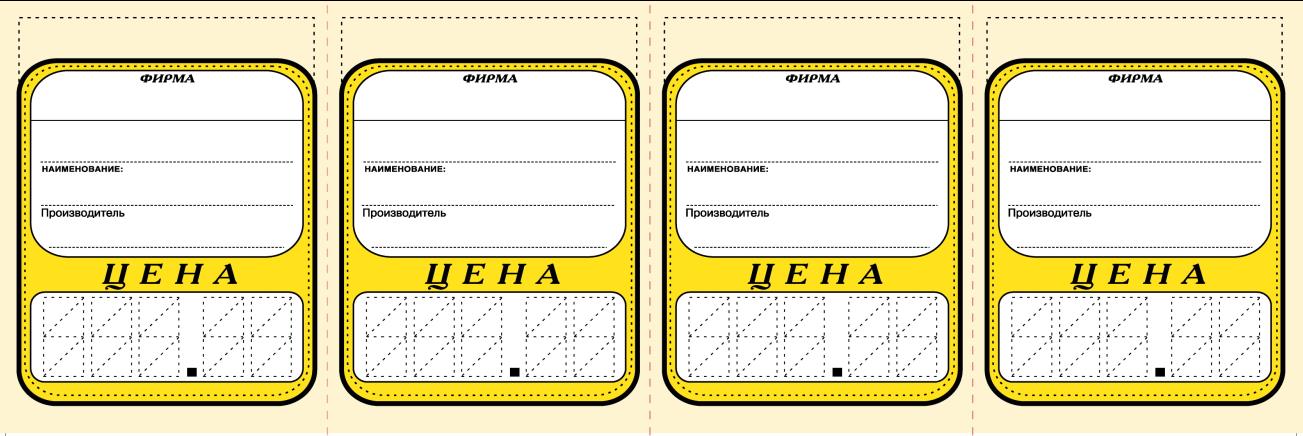 ФИРМА

НАИМЕНОВАНИЕ:

Производитель

ЦЕНА

ФИРМА

НАИМЕНОВАНИЕ:

Производитель

ЦЕНА

ФИРМА

НАИМЕНОВАНИЕ:

Производитель

ЦЕНА

ФИРМА

НАИМЕНОВАНИЕ:

Производитель

ЦЕНА